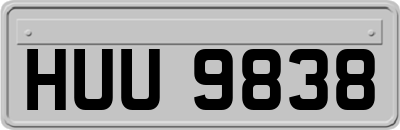 HUU 9838